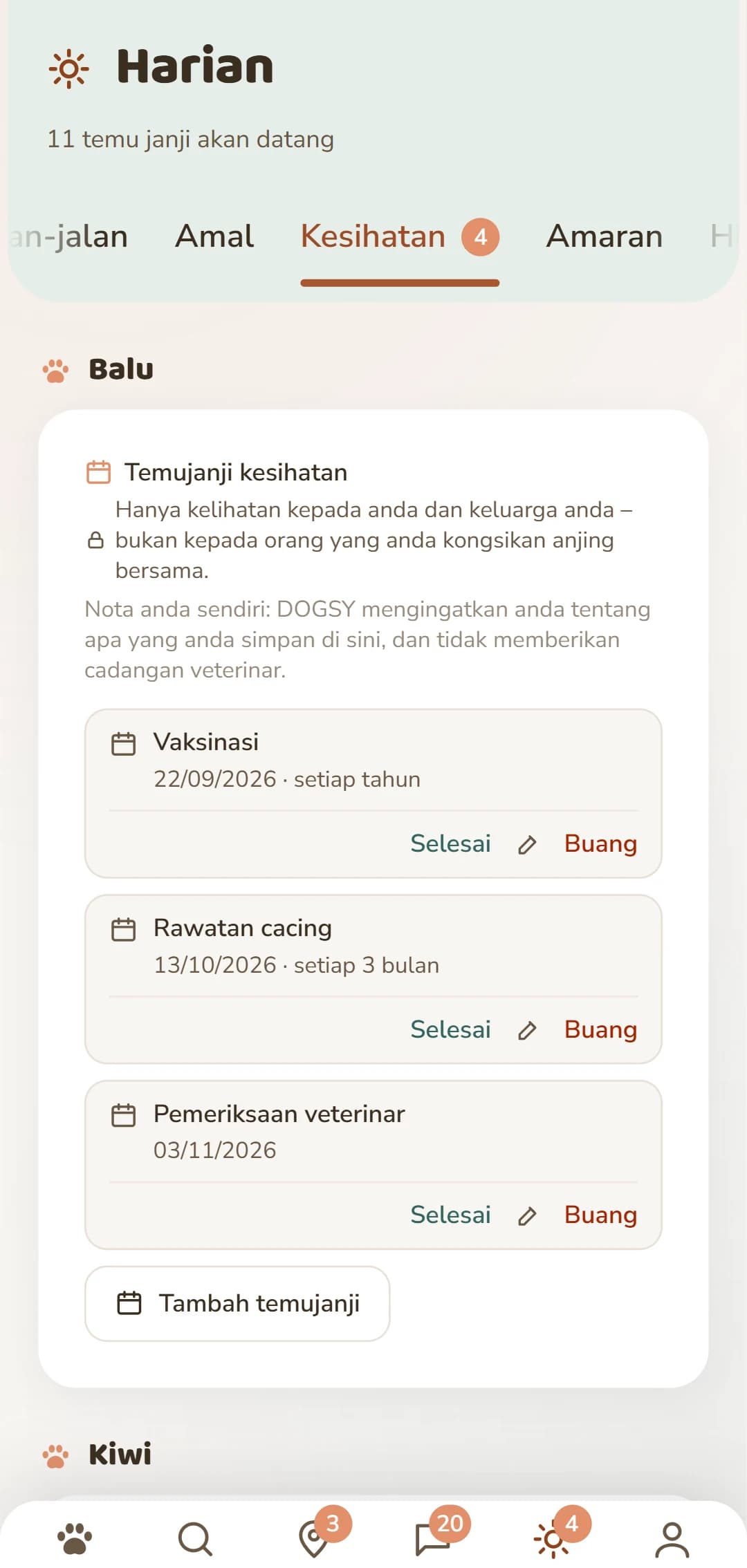 Harian

11 temu janji akan datang

an-jalan Amal Kesihatan 4 Amaran H

Balu

Temujanji kesihatan

Hanya kelihatan kepada anda dan keluarga anda – bukan kepada orang yang anda kongsikan anjing bersama.

Nota anda sendiri: DOGSY mengingatkan anda tentang apa yang anda simpan di sini, dan tidak memberikan cadangan veterinar.

Vaksinasi
22/09/2026 · setiap tahun
Selesai Buang

Rawatan cacing
13/10/2026 · setiap 3 bulan
Selesai Buang

Pemeriksaan veterinar
03/11/2026
Selesai Buang

Tambah temujanji

Kiwi

3 20 4